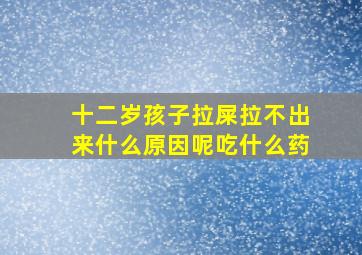 十二岁孩子拉屎拉不出来什么原因呢吃什么药